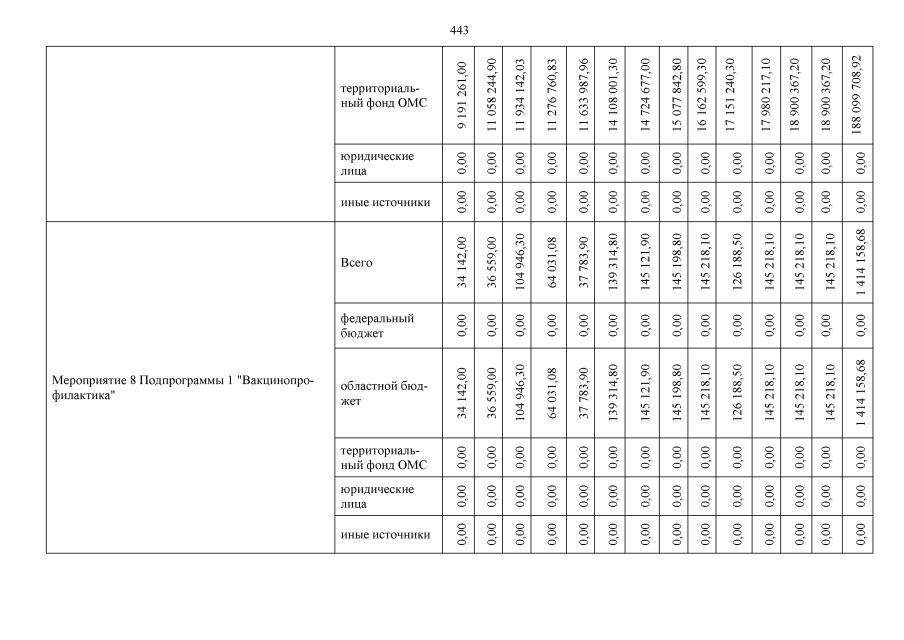 443

|  |  |  |  |  |  |  |  |  |  |  |  |  |  |  |  |
|---|---|---|---|---|---|---|---|---|---|---|---|---|---|---|---|
|  | территориальный фонд ОМС | 9 191 261,00 | 11 058 244,90 | 11 934 142,03 | 11 276 760,83 | 11 633 987,96 | 14 108 001,30 | 14 724 677,00 | 15 077 842,80 | 16 162 599,30 | 17 151 240,30 | 17 980 217,10 | 18 900 367,20 | 18 900 367,20 | 188 099 708,92 |
|  | юридические лица | 0,00 | 0,00 | 0,00 | 0,00 | 0,00 | 0,00 | 0,00 | 0,00 | 0,00 | 0,00 | 0,00 | 0,00 | 0,00 | 0,00 |
|  | иные источники | 0,00 | 0,00 | 0,00 | 0,00 | 0,00 | 0,00 | 0,00 | 0,00 | 0,00 | 0,00 | 0,00 | 0,00 | 0,00 | 0,00 |
| Мероприятие 8 Подпрограммы 1 "Вакцинопрофилактика" | Всего | 34 142,00 | 36 559,00 | 104 946,30 | 64 031,08 | 37 783,90 | 139 314,80 | 145 121,90 | 145 198,80 | 145 218,10 | 126 188,50 | 145 218,10 | 145 218,10 | 145 218,10 | 1 414 158,68 |
|  | федеральный бюджет | 0,00 | 0,00 | 0,00 | 0,00 | 0,00 | 0,00 | 0,00 | 0,00 | 0,00 | 0,00 | 0,00 | 0,00 | 0,00 | 0,00 |
|  | областной бюджет | 34 142,00 | 36 559,00 | 104 946,30 | 64 031,08 | 37 783,90 | 139 314,80 | 145 121,90 | 145 198,80 | 145 218,10 | 126 188,50 | 145 218,10 | 145 218,10 | 145 218,10 | 1 414 158,68 |
|  | территориальный фонд ОМС | 0,00 | 0,00 | 0,00 | 0,00 | 0,00 | 0,00 | 0,00 | 0,00 | 0,00 | 0,00 | 0,00 | 0,00 | 0,00 | 0,00 |
|  | юридические лица | 0,00 | 0,00 | 0,00 | 0,00 | 0,00 | 0,00 | 0,00 | 0,00 | 0,00 | 0,00 | 0,00 | 0,00 | 0,00 | 0,00 |
|  | иные источники | 0,00 | 0,00 | 0,00 | 0,00 | 0,00 | 0,00 | 0,00 | 0,00 | 0,00 | 0,00 | 0,00 | 0,00 | 0,00 | 0,00 |